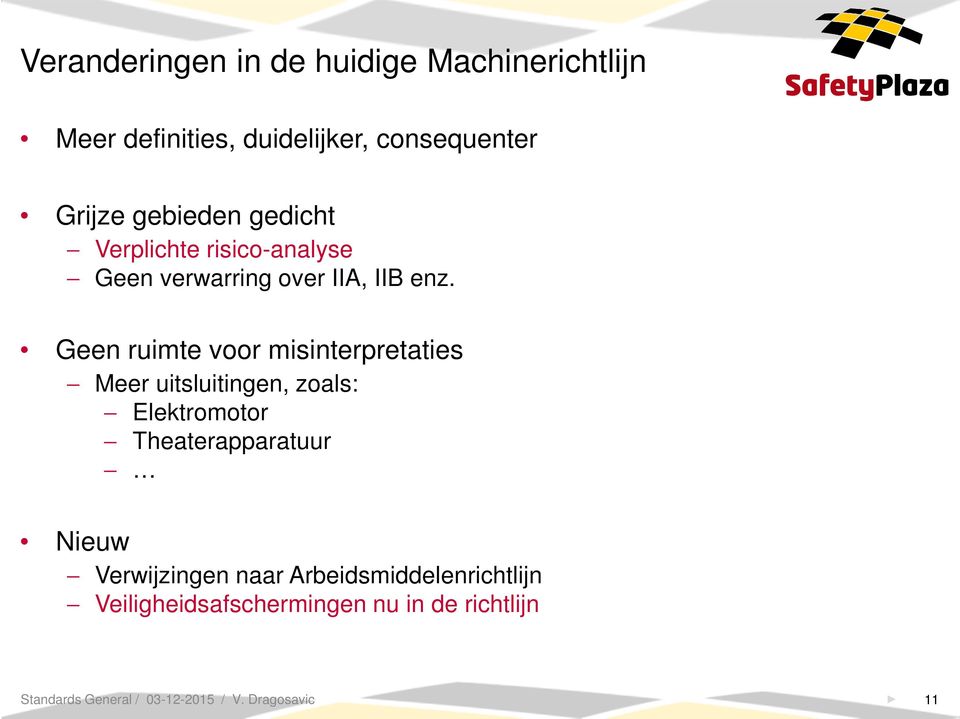 Veranderingen in de huidige Machinerichtlijn

SafetyPlaza

• Meer definities, duidelijker, consequenter

• Grijze gebieden gedicht
– Verplichte risico-analyse
– Geen verwarring over IIA, IIB enz.

• Geen ruimte voor misinterpretaties
– Meer uitsluitingen, zoals:
– Elektromotor
– Theaterapparatuur
– …

• Nieuw
– Verwijzingen naar Arbeidsmiddelenrichtlijn
– Veiligheidsafschermingen nu in de richtlijn

Standards General / 03-12-2015 / V. Dragosavic

11